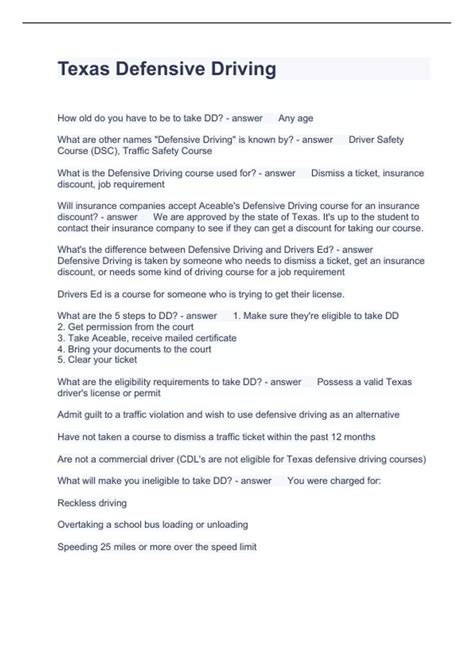 Texas Defensive Driving

How old do you have to be to take DD? - answer Any age

What are other names "Defensive Driving" is known by? - answer Driver Safety Course (DSC), Traffic Safety Course

What is the Defensive Driving course used for? - answer Dismiss a ticket, insurance discount, job requirement

Will insurance companies accept Aceable's Defensive Driving course for an insurance discount? - answer We are approved by the state of Texas. It's up to the student to contact their insurance company to see if they can get a discount for taking our course.

What's the difference between Defensive Driving and Drivers Ed? - answer Defensive Driving is taken by someone who needs to dismiss a ticket, get an insurance discount, or needs some kind of driving course for a job requirement

Drivers Ed is a course for someone who is trying to get their license.

What are the 5 steps to DD? - answer 1. Make sure they're eligible to take DD
2. Get permission from the court
3. Take Aceable, receive mailed certificate
4. Bring your documents to the court
5. Clear your ticket

What are the eligibility requirements to take DD? - answer Possess a valid Texas driver's license or permit

Admit guilt to a traffic violation and wish to use defensive driving as an alternative

Have not taken a course to dismiss a traffic ticket within the past 12 months

Are not a commercial driver (CDL's are not eligible for Texas defensive driving courses)

What will make you ineligible to take DD? - answer You were charged for:

Reckless driving

Overtaking a school bus loading or unloading

Speeding 25 miles or more over the speed limit